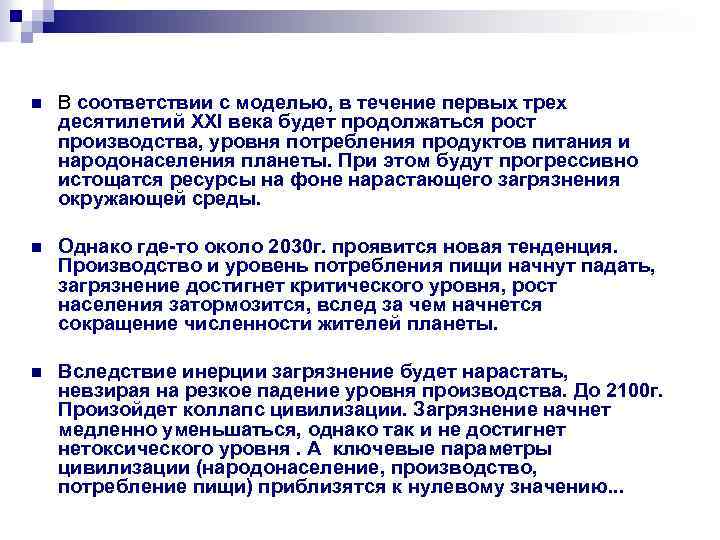 ■ В соответствии с моделью, в течение первых трех десятилетий XXI века будет продолжаться рост производства, уровня потребления продуктов питания и народонаселения планеты. При этом будут прогрессивно истощатся ресурсы на фоне нарастающего загрязнения окружающей среды.

■ Однако где-то около 2030г. проявится новая тенденция. Производство и уровень потребления пищи начнут падать, загрязнение достигнет критического уровня, рост населения затормозится, вслед за чем начнется сокращение численности жителей планеты.

■ Вследствие инерции загрязнение будет нарастать, невзирая на резкое падение уровня производства. До 2100г. Произойдет коллапс цивилизации. Загрязнение начнет медленно уменьшаться, однако так и не достигнет нетоксического уровня . А ключевые параметры цивилизации (народонаселение, производство, потребление пищи) приблизятся к нулевому значению...